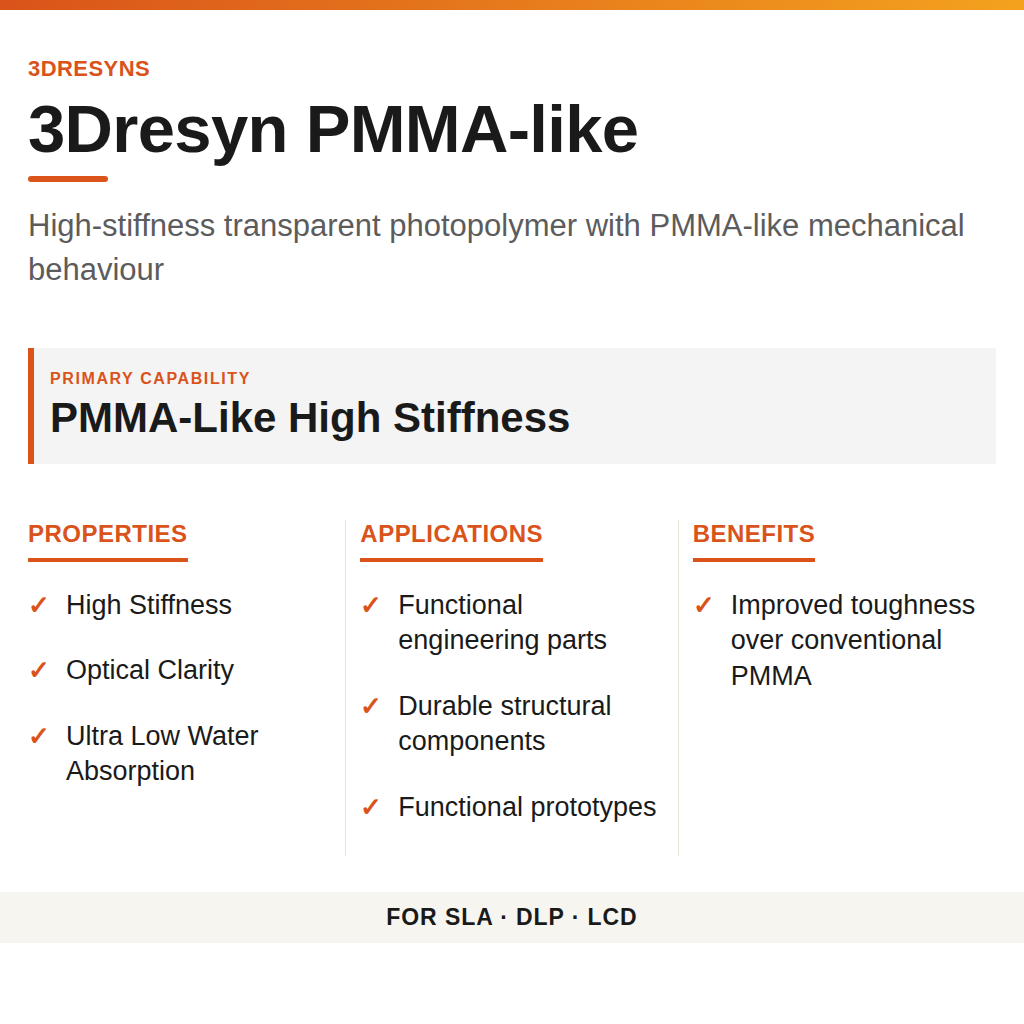 3DRESYNS

3Dresyn PMMA-like

High-stiffness transparent photopolymer with PMMA-like mechanical behaviour

PRIMARY CAPABILITY

PMMA-Like High Stiffness

PROPERTIES

✓ High Stiffness

✓ Optical Clarity

✓ Ultra Low Water Absorption

APPLICATIONS

✓ Functional engineering parts

✓ Durable structural components

✓ Functional prototypes

BENEFITS

✓ Improved toughness over conventional PMMA

FOR SLA · DLP · LCD